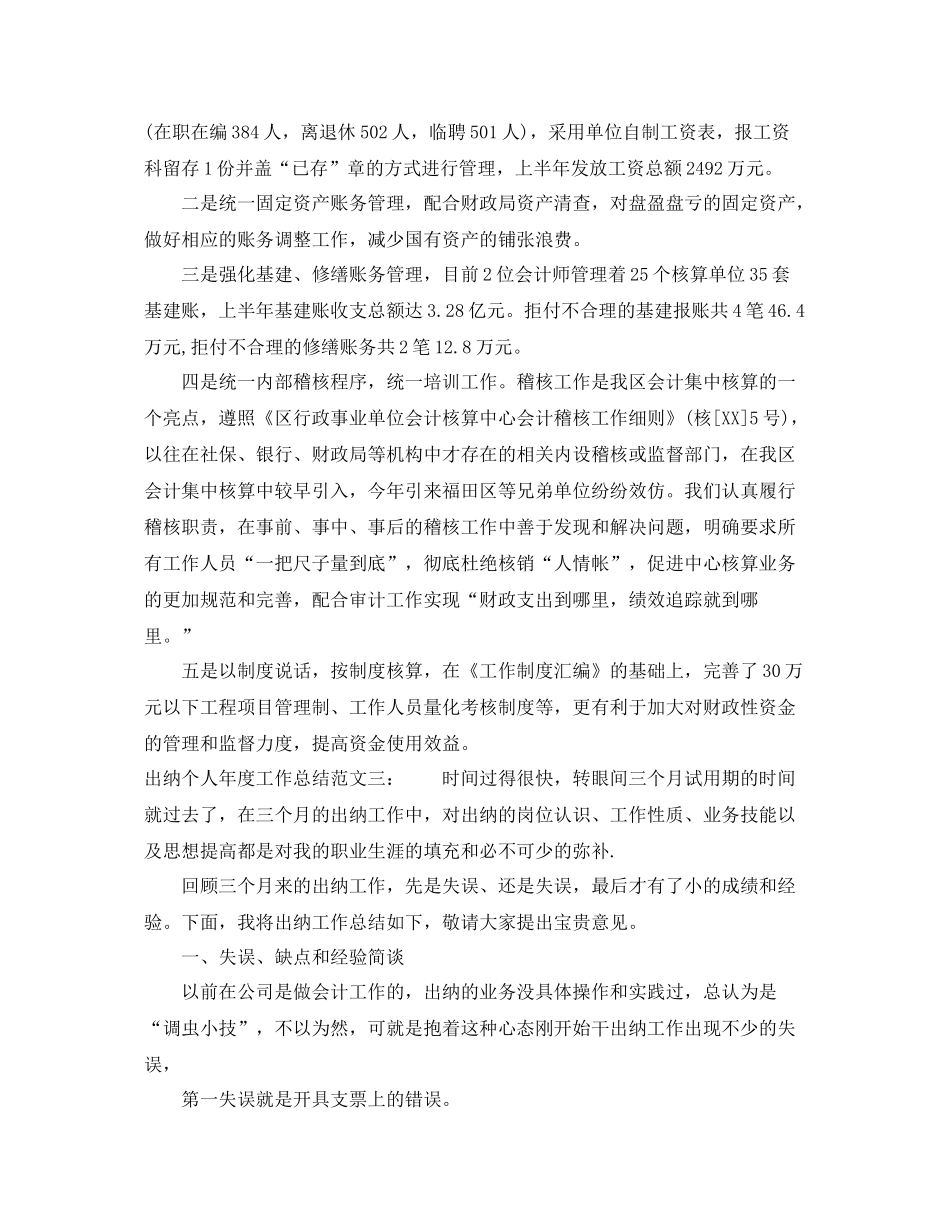 (在职在编384人，离退休502人，临聘501人)，采用单位自制工资表，报工资科留存1份并盖“已存”章的方式进行管理，上半年发放工资总额2492万元。

二是统一固定资产账务管理，配合财政局资产清查，对盘盈盘亏的固定资产，做好相应的账务调整工作，减少国有资产的铺张浪费。

三是强化基建、修缮账务管理，目前2位会计师管理着25个核算单位35套基建账，上半年基建账收支总额达3.28亿元。拒付不合理的基建报账共4笔46.4万元,拒付不合理的修缮账务共2笔12.8万元。

四是统一内部稽核程序，统一培训工作。稽核工作是我区会计集中核算的一个亮点，遵照《区行政事业单位会计核算中心会计稽核工作细则》(核[XX]5号)，以往在社保、银行、财政局等机构中才存在的相关内设稽核或监督部门，在我区会计集中核算中较早引入，今年引来福田区等兄弟单位纷纷效仿。我们认真履行稽核职责，在事前、事中、事后的稽核工作中善于发现和解决问题，明确要求所有工作人员“一把尺子量到底”，彻底杜绝核销“人情帐”，促进中心核算业务的更加规范和完善，配合审计工作实现“财政支出到哪里，绩效追踪就到哪里。”

五是以制度说话，按制度核算，在《工作制度汇编》的基础上，完善了30万元以下工程项目管理制、工作人员量化考核制度等，更有利于加大对财政性资金的管理和监督力度，提高资金使用效益。

出纳个人年度工作总结范文三： 时间过得很快，转眼间三个月试用期的时间就过去了，在三个月的出纳工作中，对出纳的岗位认识、工作性质、业务技能以及思想提高都是对我的职业生涯的填充和必不可少的弥补.

回顾三个月来的出纳工作，先是失误、还是失误，最后才有了小的成绩和经验。下面，我将出纳工作总结如下，敬请大家提出宝贵意见。

一、失误、缺点和经验简谈

以前在公司是做会计工作的，出纳的业务没具体操作和实践过，总认为是“调虫小技”，不以为然，可就是抱着这种心态刚开始干出纳工作出现不少的失误，

第一失误就是开具支票上的错误。